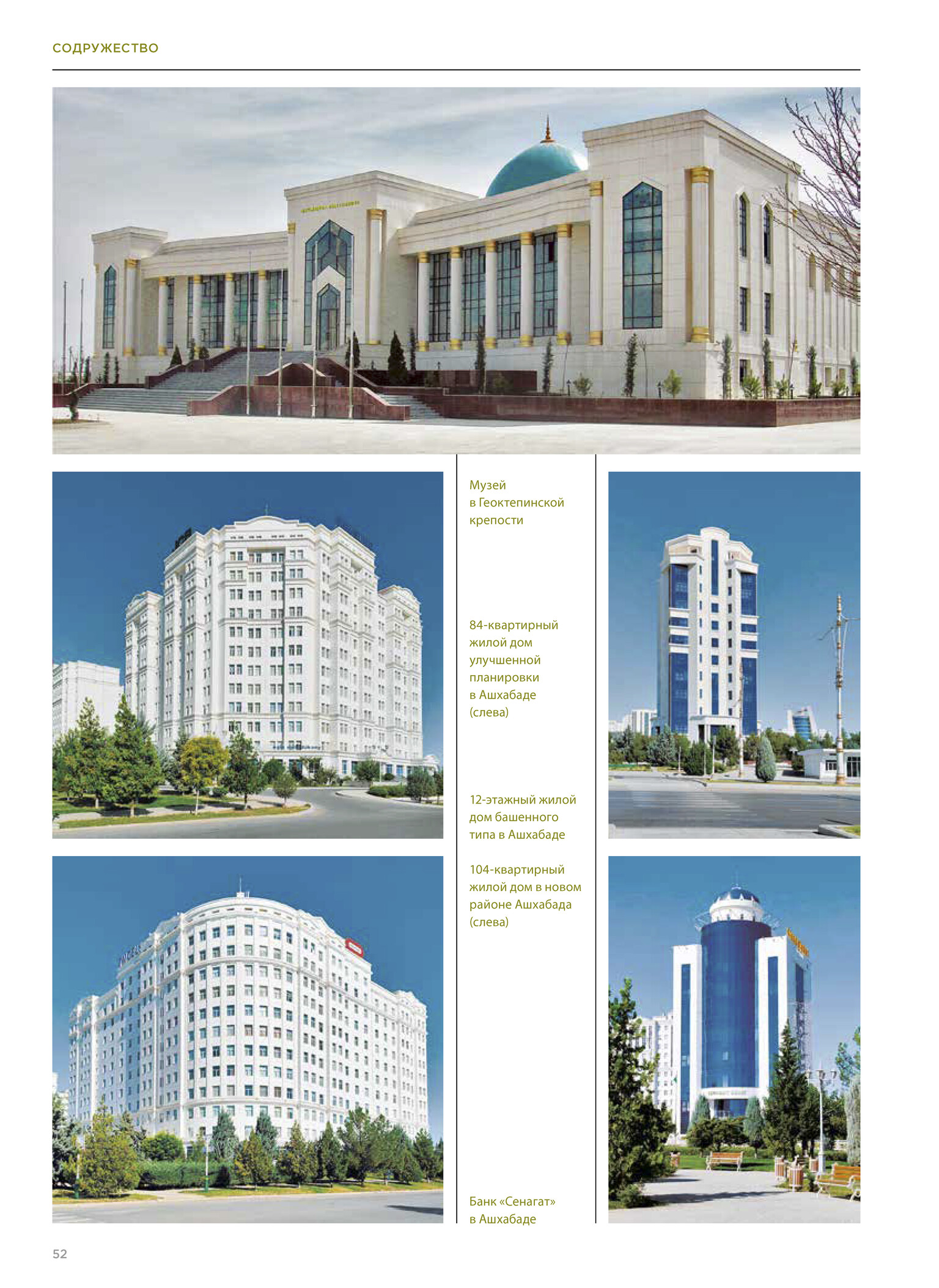 СОДРУЖЕСТВО

Музей в Геоктепинской крепости

84-квартирный жилой дом улучшенной планировки в Ашхабаде (слева)

12-этажный жилой дом башенного типа в Ашхабаде

104-квартирный жилой дом в новом районе Ашхабада (слева)

Банк «Сенагат» в Ашхабаде

52